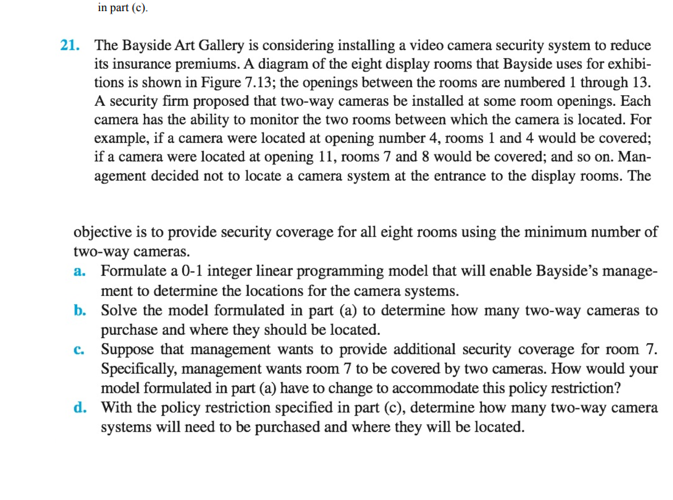 in part (c).

21. The Bayside Art Gallery is considering installing a video camera security system to reduce its insurance premiums. A diagram of the eight display rooms that Bayside uses for exhibitions is shown in Figure 7.13; the openings between the rooms are numbered 1 through 13. A security firm proposed that two-way cameras be installed at some room openings. Each camera has the ability to monitor the two rooms between which the camera is located. For example, if a camera were located at opening number 4, rooms 1 and 4 would be covered; if a camera were located at opening 11, rooms 7 and 8 would be covered; and so on. Management decided not to locate a camera system at the entrance to the display rooms. The

objective is to provide security coverage for all eight rooms using the minimum number of two-way cameras.

a. Formulate a 0-1 integer linear programming model that will enable Bayside's management to determine the locations for the camera systems.

b. Solve the model formulated in part (a) to determine how many two-way cameras to purchase and where they should be located.

c. Suppose that management wants to provide additional security coverage for room 7. Specifically, management wants room 7 to be covered by two cameras. How would your model formulated in part (a) have to change to accommodate this policy restriction?

d. With the policy restriction specified in part (c), determine how many two-way camera systems will need to be purchased and where they will be located.